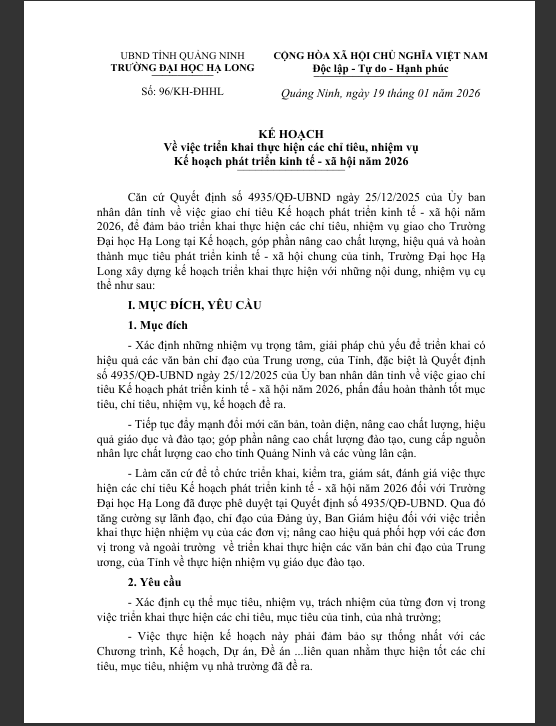 UBND TỈNH QUẢNG NINH
TRƯỜNG ĐẠI HỌC HẠ LONG

Số: 96/KH-ĐHHL

CỘNG HÒA XÃ HỘI CHỦ NGHĨA VIỆT NAM
Độc lập - Tự do - Hạnh phúc

Quảng Ninh, ngày 19 tháng 01 năm 2026

KẾ HOẠCH
Về việc triển khai thực hiện các chỉ tiêu, nhiệm vụ
Kế hoạch phát triển kinh tế - xã hội năm 2026

Căn cứ Quyết định số 4935/QĐ-UBND ngày 25/12/2025 của Ủy ban nhân dân tỉnh về việc giao chỉ tiêu Kế hoạch phát triển kinh tế - xã hội năm 2026, để đảm bảo triển khai thực hiện các chỉ tiêu, nhiệm vụ giao cho Trường Đại học Hạ Long tại Kế hoạch, góp phần nâng cao chất lượng, hiệu quả và hoàn thành mục tiêu phát triển kinh tế - xã hội chung của tỉnh, Trường Đại học Hạ Long xây dựng kế hoạch triển khai thực hiện với những nội dung, nhiệm vụ cụ thể như sau:

I. MỤC ĐÍCH, YÊU CẦU

1. Mục đích

- Xác định những nhiệm vụ trọng tâm, giải pháp chủ yếu để triển khai có hiệu quả các văn bản chỉ đạo của Trung ương, của Tỉnh, đặc biệt là Quyết định số 4935/QĐ-UBND ngày 25/12/2025 của Ủy ban nhân dân tỉnh về việc giao chỉ tiêu Kế hoạch phát triển kinh tế - xã hội năm 2026, phấn đấu hoàn thành tốt mục tiêu, chỉ tiêu, nhiệm vụ, kế hoạch đề ra.

- Tiếp tục đẩy mạnh đổi mới căn bản, toàn diện, nâng cao chất lượng, hiệu quả giáo dục và đào tạo; góp phần nâng cao chất lượng đào tạo, cung cấp nguồn nhân lực chất lượng cao cho tỉnh Quảng Ninh và các vùng lân cận.

- Làm căn cứ để tổ chức triển khai, kiểm tra, giám sát, đánh giá việc thực hiện các chỉ tiêu Kế hoạch phát triển kinh tế - xã hội năm 2026 đối với Trường Đại học Hạ Long đã được phê duyệt tại Quyết định số 4935/QĐ-UBND. Qua đó tăng cường sự lãnh đạo, chỉ đạo của Đảng ủy, Ban Giám hiệu đối với việc triển khai thực hiện nhiệm vụ của các đơn vị; nâng cao hiệu quả phối hợp với các đơn vị trong và ngoài trường về triển khai thực hiện các văn bản chỉ đạo của Trung ương, của Tỉnh về thực hiện nhiệm vụ giáo dục đào tạo.

2. Yêu cầu

- Xác định cụ thể mục tiêu, nhiệm vụ, trách nhiệm của từng đơn vị trong việc triển khai thực hiện các chỉ tiêu, mục tiêu của tỉnh, của nhà trường;

- Việc thực hiện kế hoạch này phải đảm bảo sự thống nhất với các Chương trình, Kế hoạch, Dự án, Đề án ...liên quan nhằm thực hiện tốt các chỉ tiêu, mục tiêu, nhiệm vụ nhà trường đã đề ra.